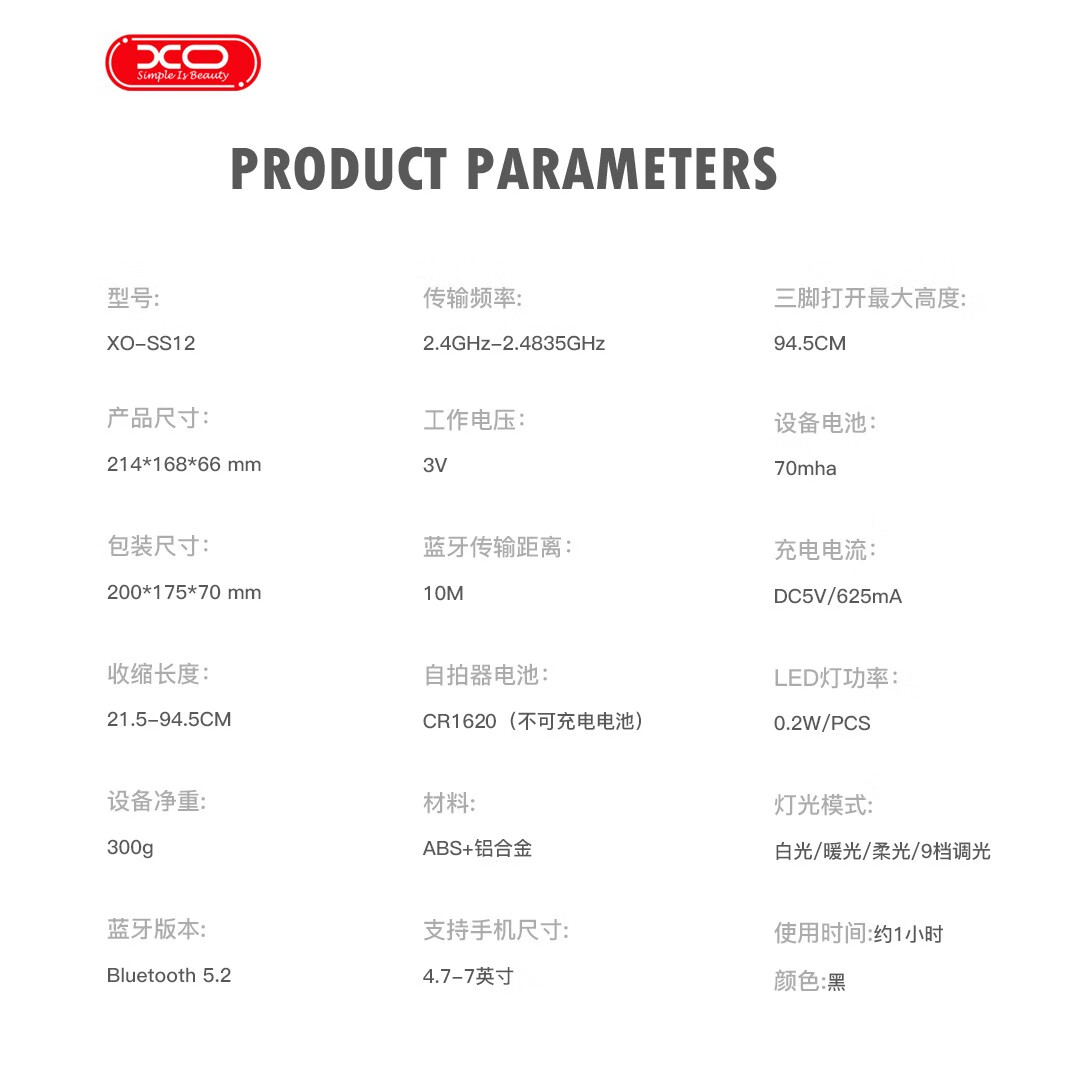 XO
Simple Is Beauty

PRODUCT PARAMETERS

型号:
XO-SS12

产品尺寸:
214*168*66 mm

包装尺寸:
200*175*70 mm

收缩长度:
21.5-94.5CM

设备净重:
300g

蓝牙版本:
Bluetooth 5.2

传输频率:
2.4GHz-2.4835GHz

工作电压:
3V

蓝牙传输距离:
10M

自拍器电池:
CR1620（不可充电电池）

材料:
ABS+铝合金

支持手机尺寸:
4.7-7英寸

三脚打开最大高度:
94.5CM

设备电池:
70mha

充电电流:
DC5V/625mA

LED灯功率:
0.2W/PCS

灯光模式:
白光/暖光/柔光/9档调光

使用时间:约1小时

颜色:黑